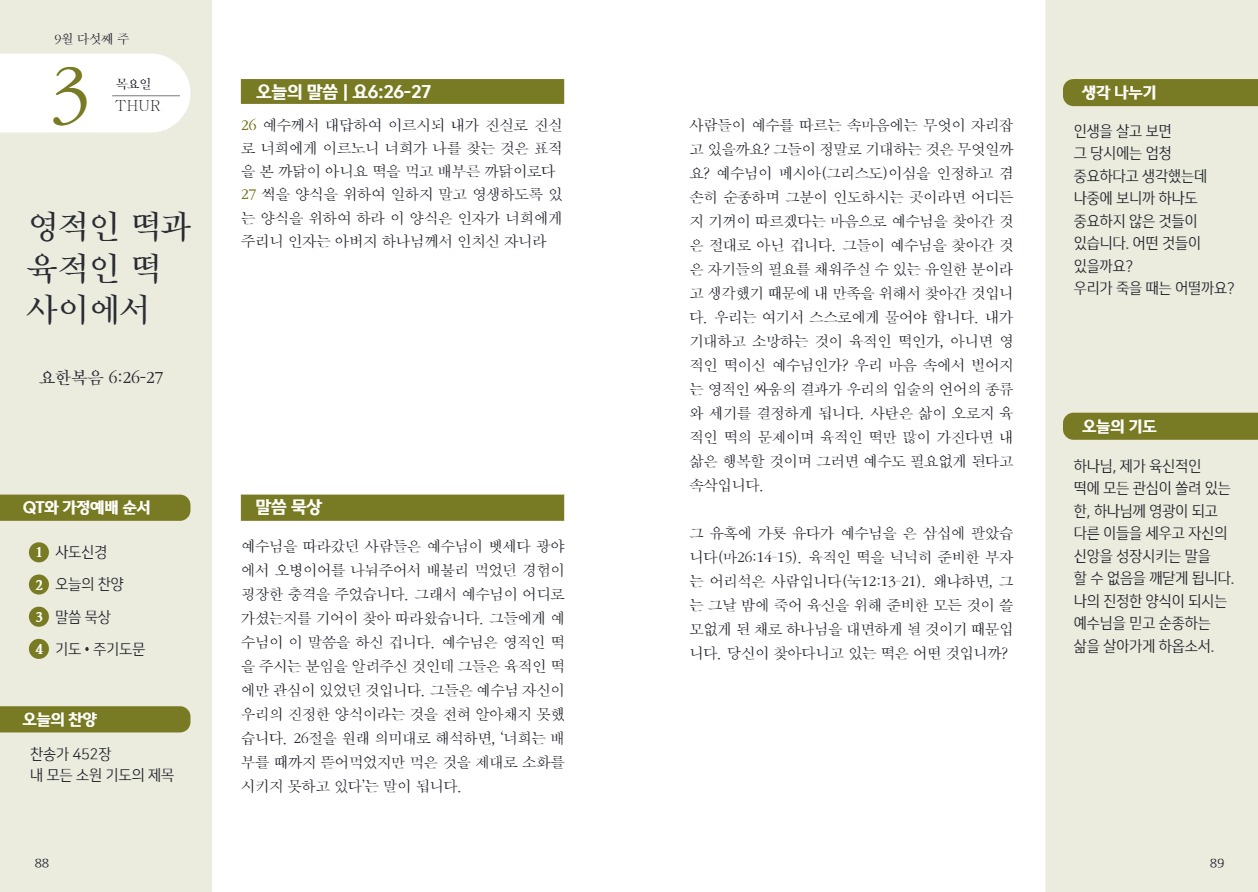 9월 다섯째 주

3 목요일 THUR

영적인 떡과 육적인 떡 사이에서

요한복음 6:26-27

QT와 가정예배 순서

1 사도신경
2 오늘의 찬양
3 말씀 묵상
4 기도 • 주기도문

오늘의 찬양

찬송가 452장
내 모든 소원 기도의 제목

88

오늘의 말씀 | 요6:26-27

26 예수께서 대답하여 이르시되 내가 진실로 진실로 너희에게 이르노니 너희가 나를 찾는 것은 표적을 본 까닭이 아니요 떡을 먹고 배부른 까닭이로다 27 썩을 양식을 위하여 일하지 말고 영생하도록 있는 양식을 위하여 하라 이 양식은 인자가 너희에게 주리니 인자는 아버지 하나님께서 인치신 자니라

말씀 묵상

예수님을 따라갔던 사람들은 예수님이 벳세다 광야에서 오병이어를 나눠주어서 배불리 먹었던 경험이 굉장한 충격을 주었습니다. 그래서 예수님이 어디로 가셨는지를 기어이 찾아 따라왔습니다. 그들에게 예수님이 이 말씀을 하신 겁니다. 예수님은 영적인 떡을 주시는 분임을 알려주신 것인데 그들은 육적인 떡에만 관심이 있었던 것입니다. 그들은 예수님 자신이 우리의 진정한 양식이라는 것을 전혀 알아채지 못했습니다. 26절을 원래 의미대로 해석하면, '너희는 배부를 때까지 뜯어먹었지만 먹은 것을 제대로 소화를 시키지 못하고 있다'는 말이 됩니다.

사람들이 예수를 따르는 속마음에는 무엇이 자리잡고 있을까요? 그들이 정말로 기대하는 것은 무엇일까요? 예수님이 메시아(그리스도)이심을 인정하고 겸손히 순종하며 그분이 인도하시는 곳이라면 어디든지 기꺼이 따르겠다는 마음으로 예수님을 찾아간 것은 절대로 아닌 겁니다. 그들이 예수님을 찾아간 것은 자기들의 필요를 채워주실 수 있는 유일한 분이라고 생각했기 때문에 내 만족을 위해서 찾아간 것입니다. 우리는 여기서 스스로에게 물어야 합니다. 내가 기대하고 소망하는 것이 육적인 떡인가, 아니면 영적인 떡이신 예수님인가? 우리 마음 속에서 벌어지는 영적인 싸움의 결과가 우리의 입술의 언어의 종류와 세기를 결정하게 됩니다. 사탄은 삶이 오로지 육적인 떡의 문제이며 육적인 떡만 많이 가진다면 내 삶은 행복할 것이며 그러면 예수도 필요없게 된다고 속삭입니다.

그 유혹에 가룟 유다가 예수님을 은 삼십에 팔았습니다(마26:14-15). 육적인 떡을 넉넉히 준비한 부자는 어리석은 사람입니다(눅12:13-21). 왜냐하면, 그는 그날 밤에 죽어 육신을 위해 준비한 모든 것이 쓸모없게 된 채로 하나님을 대면하게 될 것이기 때문입니다. 당신이 찾아다니고 있는 떡은 어떤 것입니까?

생각 나누기

인생을 살고 보면 그 당시에는 엄청 중요하다고 생각했는데 나중에 보니까 하나도 중요하지 않은 것들이 있습니다. 어떤 것들이 있을까요? 우리가 죽을 때는 어떨까요?

오늘의 기도

하나님, 제가 육신적인 떡에 모든 관심이 쏠려 있는 한, 하나님께 영광이 되고 다른 이들을 세우고 자신의 신앙을 성장시키는 말을 할 수 없음을 깨닫게 됩니다. 나의 진정한 양식이 되시는 예수님을 믿고 순종하는 삶을 살아가게 하옵소서.

89